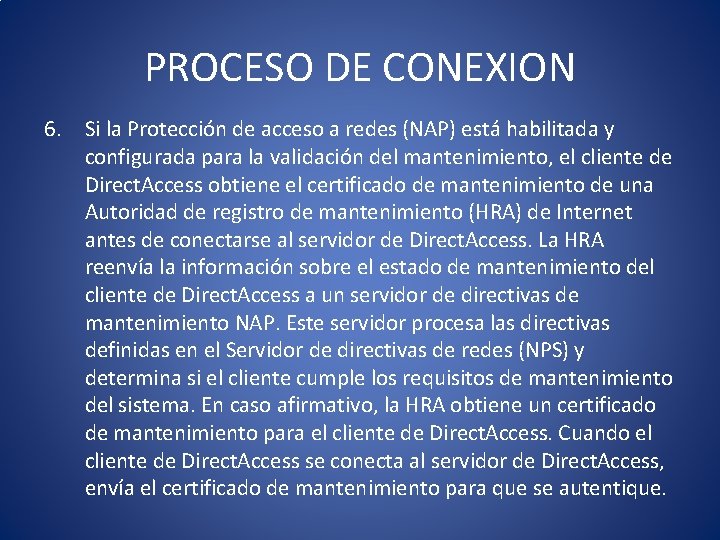 PROCESO DE CONEXION

6. Si la Protección de acceso a redes (NAP) está habilitada y configurada para la validación del mantenimiento, el cliente de DirectAccess obtiene el certificado de mantenimiento de una Autoridad de registro de mantenimiento (HRA) de Internet antes de conectarse al servidor de DirectAccess. La HRA reenvía la información sobre el estado de mantenimiento del cliente de DirectAccess a un servidor de directivas de mantenimiento NAP. Este servidor procesa las directivas definidas en el Servidor de directivas de redes (NPS) y determina si el cliente cumple los requisitos de mantenimiento del sistema. En caso afirmativo, la HRA obtiene un certificado de mantenimiento para el cliente de DirectAccess. Cuando el cliente de DirectAccess se conecta al servidor de DirectAccess, envía el certificado de mantenimiento para que se autentique.